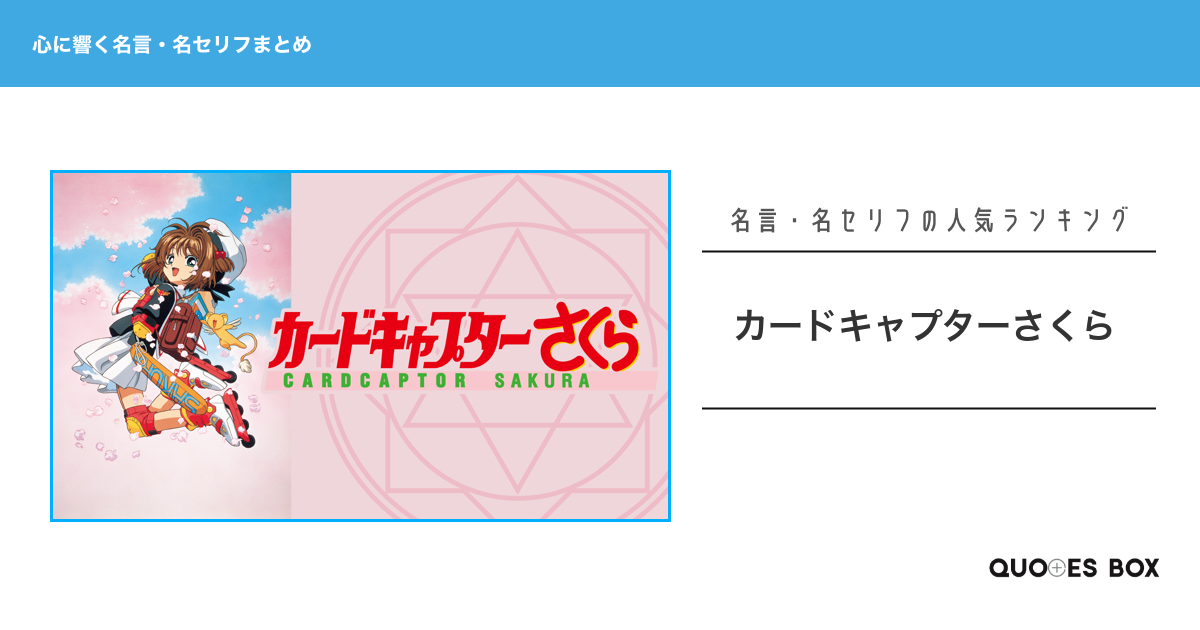 心に響く名言・名セリフまとめ

カードキャプターさくら
CARDCAPTOR SAKURA

名言・名セリフの人気ランキング

カードキャプターさくら

QUOTES BOX